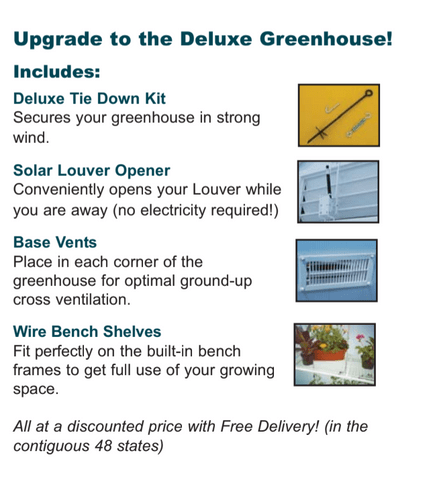 Upgrade to the Deluxe Greenhouse!

Includes:

Deluxe Tie Down Kit
Secures your greenhouse in strong wind.

Solar Louver Opener
Conveniently opens your Louver while you are away (no electricity required!)

Base Vents
Place in each corner of the greenhouse for optimal ground-up cross ventilation.

Wire Bench Shelves
Fit perfectly on the built-in bench frames to get full use of your growing space.

All at a discounted price with Free Delivery! (in the contiguous 48 states)